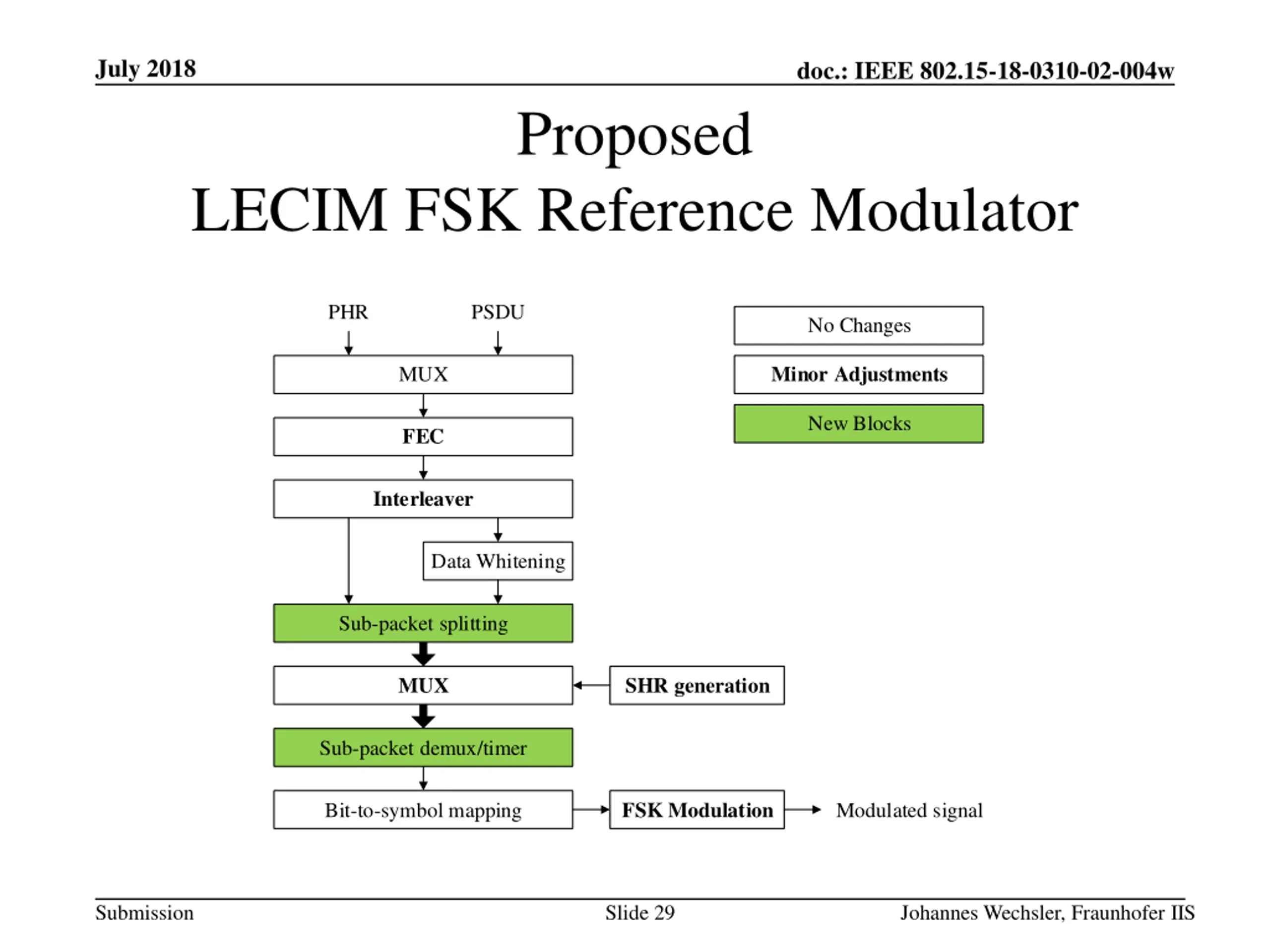 July 2018

doc.: IEEE 802.15-18-0310-02-004w

Proposed
LECIM FSK Reference Modulator

PHR

PSDU

MUX

FEC

Interleaver

Data Whitening

Sub-packet splitting

MUX

SHR generation

Sub-packet demux/timer

Bit-to-symbol mapping

FSK Modulation

Modulated signal

No Changes

Minor Adjustments

New Blocks

Submission

Slide 29

Johannes Wechsler, Fraunhofer IIS